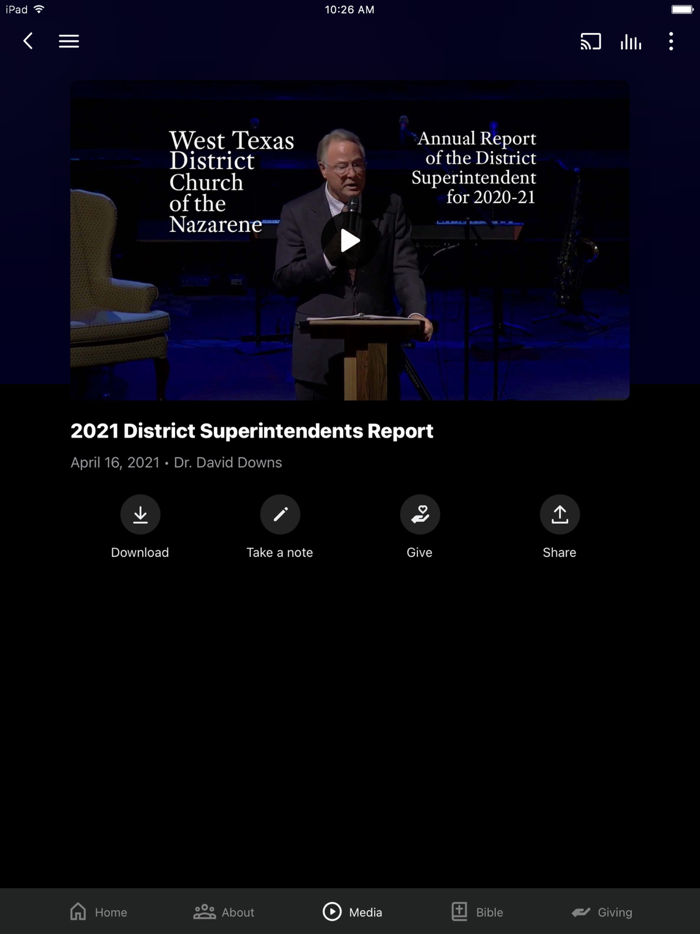 iPad
10:26 AM

West Texas District Church of the Nazarene

Annual Report of the District Superintendent for 2020-21

2021 District Superintendents Report

April 16, 2021 • Dr. David Downs

Download
Take a note
Give
Share

Home
About
Media
Bible
Giving